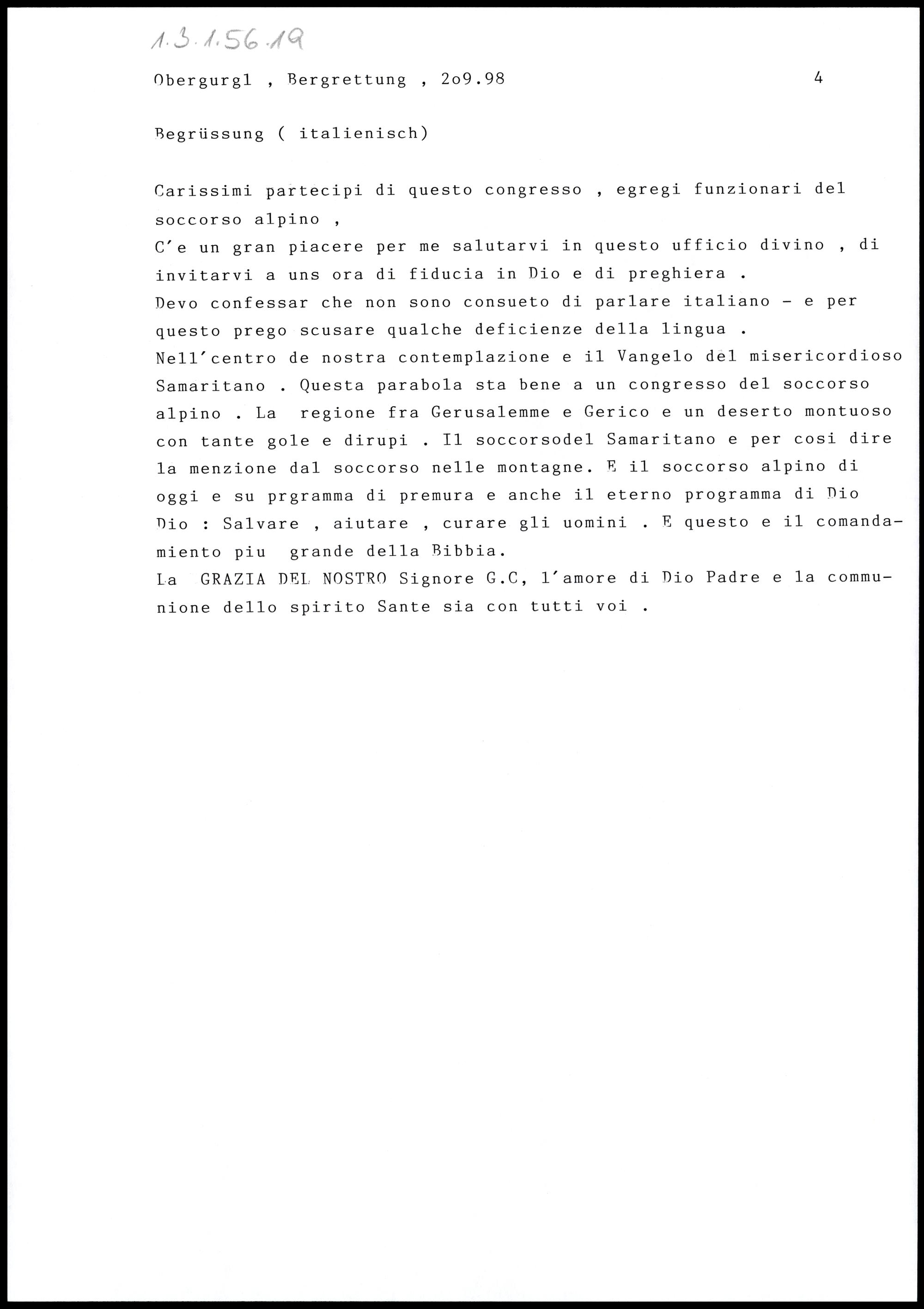 1.3.1.56.19

Obergurgl , Bergrettung , 2o9.98

4

Begrüssung ( italienisch)

Carissimi partecipi di questo congresso , egregi funzionari del soccorso alpino ,
C'e un gran piacere per me salutarvi in questo ufficio divino , di invitarvi a uns ora di fiducia in Dio e di preghiera .
Devo confessar che non sono consueto di parlare italiano - e per questo prego scusare qualche deficienze della lingua .
Nell'centro de nostra contemplazione e il Vangelo del misericordioso Samaritano . Questa parabola sta bene a un congresso del soccorso alpino . La regione fra Gerusalemme e Gerico e un deserto montuoso con tante gole e dirupi . Il soccorsodel Samaritano e per cosi dire la menzione dal soccorso nelle montagne. E il soccorso alpino di oggi e su prgramma di premura e anche il eterno programma di Dio Dio : Salvare , aiutare , curare gli uomini . E questo e il comandamiento piu grande della Bibbia.
La GRAZIA DEL NOSTRO Signore G.C, l'amore di Dio Padre e la communione dello spirito Sante sia con tutti voi .